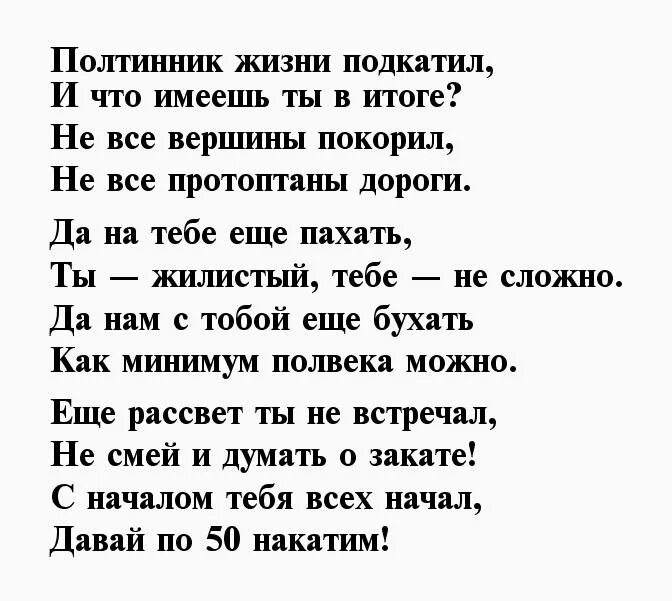 Полтинник жизни подкатил,
И что имеешь ты в итоге?
Не все вершины покорил,
Не все протоптаны дороги.

Да на тебе еще пахать,
Ты — жилистый, тебе — не сложно.
Да нам с тобой еще бухать
Как минимум полвека можно.

Еще рассвет ты не встречал,
Не смей и думать о закате!
С началом тебя всех начал,
Давай по 50 накатим!